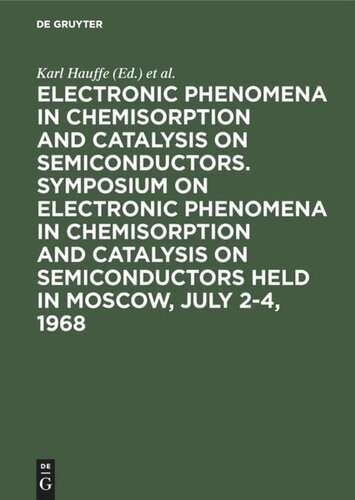 DE GRUYTER

Karl Hauffe (Ed.) et al.

ELECTRONIC PHENOMENA IN CHEMISORPTION AND CATALYSIS ON SEMICONDUCTORS. SYMPOSIUM ON ELECTRONIC PHENOMENA IN CHEMISORPTION AND CATALYSIS ON SEMICONDUCTORS HELD IN MOSCOW, JULY 2-4, 1968

DE
G